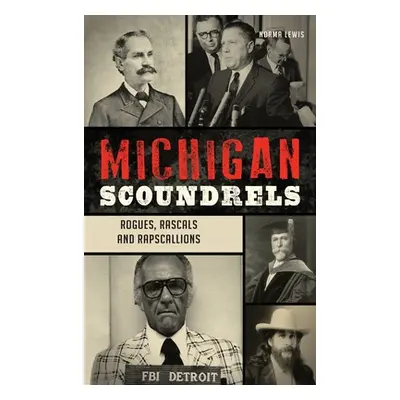 NORMA LEWIS

MICHIGAN
SCOUNDRELS

ROGUES, RASCALS
AND RAPSCALLIONS

FBI DETROIT